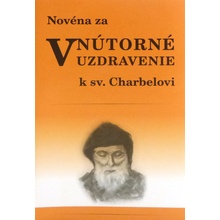 Novéna za

VNÚTORNÉ
UZDRAVENIE

k sv. Charbelovi